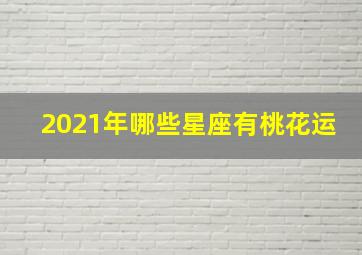 2021年哪些星座有桃花运